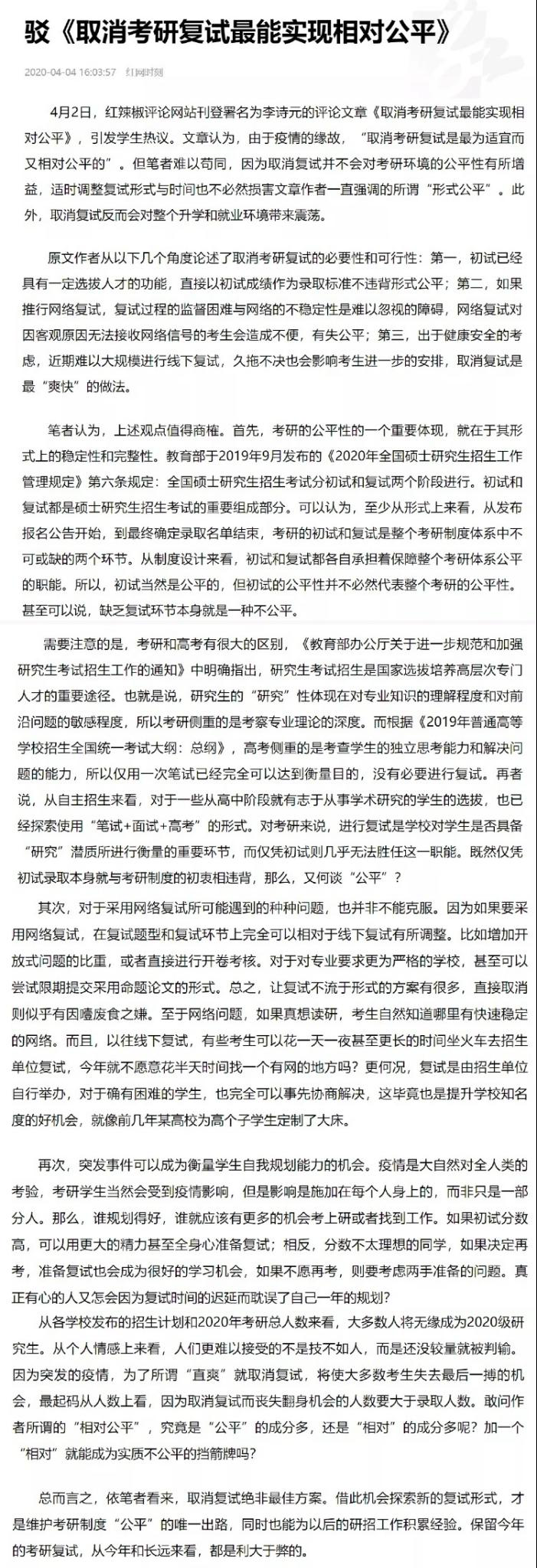 驳《取消考研复试最能实现相对公平》

2020-04-04 16:03:57 红网时刻

4月2日，红辣椒评论网站刊登署名为李诗元的评论文章《取消考研复试最能实现相对公平》，引发学生热议。文章认为，由于疫情的缘故，“取消考研复试是最为适宜而又相对公平的”。但笔者难以苟同，因为取消复试并不会对考研环境的公平性有所增益，适时调整复试形式与时间也不必然损害文章作者一直强调的所谓“形式公平”。此外，取消复试反而会对整个升学和就业环境带来震荡。

原文作者从以下几个角度论述了取消考研复试的必要性和可行性：第一，初试已经具有一定选拔人才的功能，直接以初试成绩作为录取标准不违背形式公平；第二，如果推行网络复试，复试过程的监督困难与网络的不稳定性是难以忽视的障碍，网络复试对因客观原因无法接收网络信号的考生会造成不便，有失公平；第三，出于健康安全的考虑，近期难以大规模进行线下复试，久拖不决也会影响考生进一步的安排，取消复试是最“爽快”的做法。

笔者认为，上述观点值得商榷。首先，考研的公平性的一个重要体现，就在于其形式上的稳定性和完整性。教育部于2019年9月发布的《2020年全国硕士研究生招生工作管理规定》第六条规定：全国硕士研究生招生考试分初试和复试两个阶段进行。初试和复试都是硕士研究生招生考试的重要组成部分。可以认为，至少从形式上来看，从发布报名公告开始，到最终确定录取名单结束，考研的初试和复试是整个考研制度体系中不可或缺的两个环节。从制度设计来看，初试和复试都各自承担着保障整个考研体系公平的职能。所以，初试当然是公平的，但初试的公平性并不必然代表整个考研的公平性。甚至可以说，缺乏复试环节本身就是一种不公平。

需要注意的是，考研和高考有很大的区别，《教育部办公厅关于进一步规范和加强研究生考试招生工作的通知》中明确指出，研究生考试招生是国家选拔培养高层次专门人才的重要途径。也就是说，研究生的“研究”性体现在对专业知识的理解程度和对前沿问题的敏感程度，所以考研侧重的是考察专业理论的深度。而根据《2019年普通高等学校招生全国统一考试大纲：总纲》，高考侧重的是考查学生的独立思考能力和解决问题的能力，所以仅用一次笔试已经完全可以达到衡量目的，没有必要进行复试。再者说，从自主招生来看，对于一些从高中阶段就有志于从事学术研究的学生的选拔，也已经探索使用“笔试+面试+高考”的形式。对考研来说，进行复试是学校对学生是否具备“研究”潜质所进行衡量的重要环节，而仅凭初试则几乎无法胜任这一职能。既然仅凭初试录取本身就与考研制度的初衷相违背，那么，又何谈“公平”？

其次，对于采用网络复试所可能遇到的种种问题，也并非不能克服。因为如果要采用网络复试，在复试题型和复试环节上完全可以相对于线下复试有所调整。比如增加开放式问题的比重，或者直接进行开卷考核。对于对专业要求更为严格的学校，甚至可以尝试限期提交采用命题论文的形式。总之，让复试不流于形式的方案有很多，直接取消则似乎有因噎废食之嫌。至于网络问题，如果真想读研，考生自然知道哪里有快速稳定的网络。而且，以往线下复试，有些考生可以花一天一夜甚至更长的时间坐火车去招生单位复试，今年就不愿意花半天时间找一个有网的地方吗？更何况，复试是由招生单位自行举办，对于确有困难的学生，也完全可以事先协商解决，这毕竟也是提升学校知名度的好机会，就像前几年某高校为高个子学生定制了大床。

再次，突发事件可以成为衡量学生自我规划能力的机会。疫情是大自然对全人类的考验，考研学生当然会受到疫情影响，但是影响是施加在每个人身上的，而非只是一部分人。那么，谁规划得好，谁就应该有更多的机会考上研或者找到工作。如果初试分数高，可以用更大的精力甚至全身心准备复试；相反，分数不太理想的同学，如果决定再考，准备复试也会成为很好的学习机会，如果不愿再考，则要考虑两手准备的问题。真正有心的人又怎会因为复试时间的迟延而耽误了自己一年的规划？

从各学校发布的招生计划和2020年考研总人数来看，大多数人将无缘成为2020级研究生。从个人情感上来看，人们更难以接受的不是技不如人，而是还没较量就被判输。因为突发的疫情，为了所谓“直爽”就取消复试，将使大多数考生失去最后一搏的机会，最起码从人数上看，因为取消复试而丧失翻身机会的人数要大于录取人数。敢问作者所谓的“相对公平”，究竟是“公平”的成分多，还是“相对”的成分多呢？加一个“相对”就能成为实质不公平的挡箭牌吗？

总而言之，依笔者看来，取消复试绝非最佳方案。借此机会探索新的复试形式，才是维护考研制度“公平”的唯一出路，同时也能为以后的研招工作积累经验。保留今年的考研复试，从今年和长远来看，都是利大于弊的。